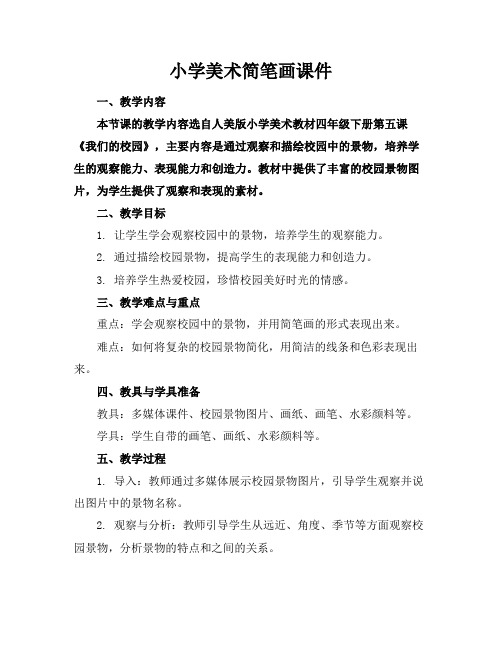 小学美术简笔画课件

一、教学内容

本节课的教学内容选自人美版小学美术教材四年级下册第五课《我们的校园》，主要内容是通过观察和描绘校园中的景物，培养学生的观察能力、表现能力和创造力。教材中提供了丰富的校园景物图片，为学生提供了观察和表现的素材。

二、教学目标

1. 让学生学会观察校园中的景物，培养学生的观察能力。

2. 通过描绘校园景物，提高学生的表现能力和创造力。

3. 培养学生热爱校园，珍惜校园美好时光的情感。

三、教学难点与重点

重点：学会观察校园中的景物，并用简笔画的形式表现出来。

难点：如何将复杂的校园景物简化，用简洁的线条和色彩表现出来。

四、教具与学具准备

教具：多媒体课件、校园景物图片、画纸、画笔、水彩颜料等。

学具：学生自带的画笔、画纸、水彩颜料等。

五、教学过程

1. 导入：教师通过多媒体展示校园景物图片，引导学生观察并说出图片中的景物名称。

2. 观察与分析：教师引导学生从远近、角度、季节等方面观察校园景物，分析景物的特点和之间的关系。